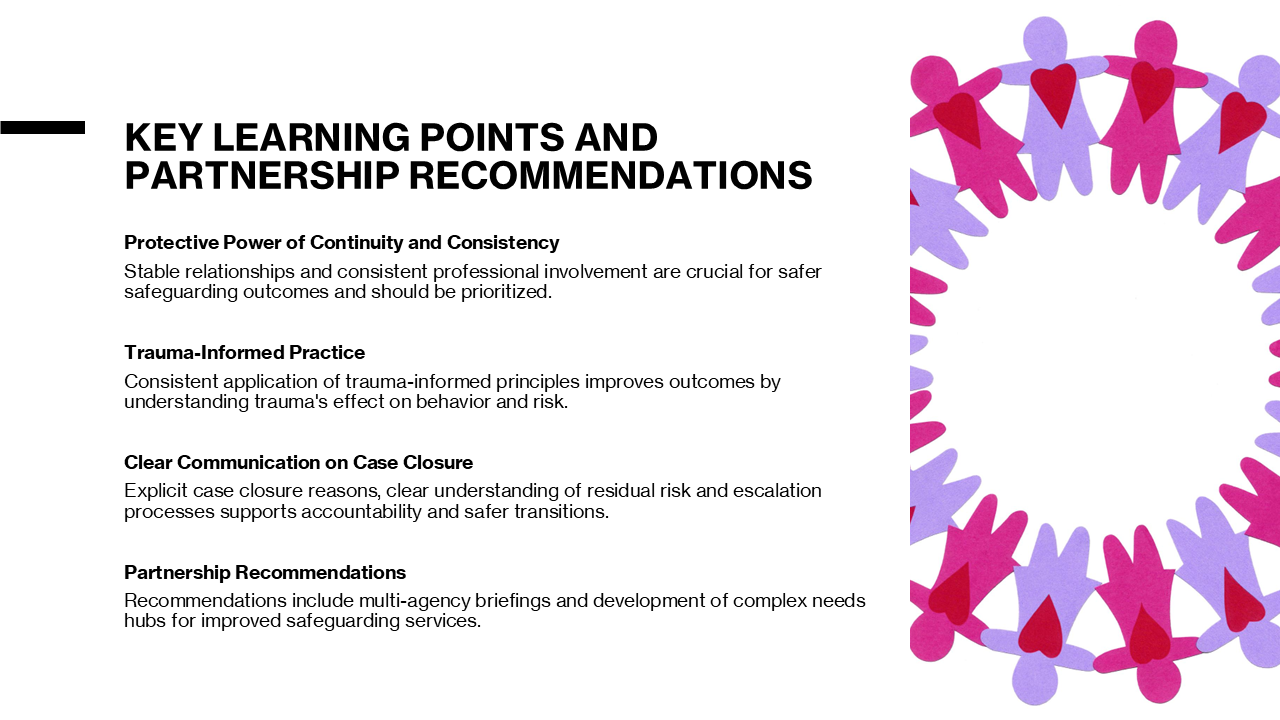 KEY LEARNING POINTS AND PARTNERSHIP RECOMMENDATIONS

Protective Power of Continuity and Consistency
Stable relationships and consistent professional involvement are crucial for safer safeguarding outcomes and should be prioritized.

Trauma-Informed Practice
Consistent application of trauma-informed principles improves outcomes by understanding trauma's effect on behavior and risk.

Clear Communication on Case Closure
Explicit case closure reasons, clear understanding of residual risk and escalation processes supports accountability and safer transitions.

Partnership Recommendations
Recommendations include multi-agency briefings and development of complex needs hubs for improved safeguarding services.